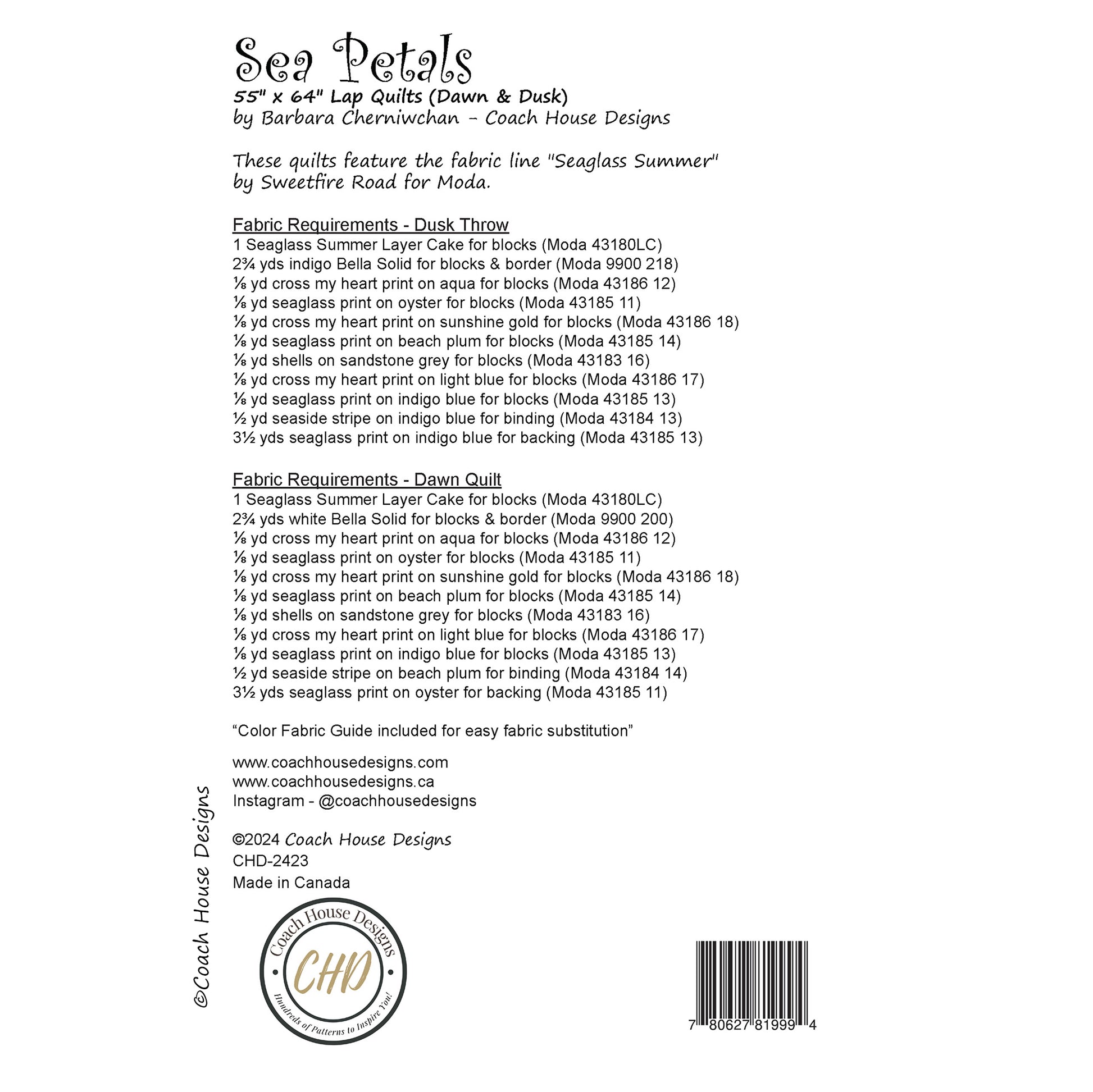 Sea Petals
55" x 64" Lap Quilts (Dawn & Dusk)
by Barbara Cherniwchan - Coach House Designs

These quilts feature the fabric line "Seaglass Summer" by Sweetfire Road for Moda.

Fabric Requirements - Dusk Throw
1 Seaglass Summer Layer Cake for blocks (Moda 43180LC)
2¾ yds indigo Bella Solid for blocks & border (Moda 9900 218)
⅛ yd cross my heart print on aqua for blocks (Moda 43186 12)
⅛ yd seaglass print on oyster for blocks (Moda 43185 11)
⅛ yd cross my heart print on sunshine gold for blocks (Moda 43186 18)
⅛ yd seaglass print on beach plum for blocks (Moda 43185 14)
⅛ yd shells on sandstone grey for blocks (Moda 43183 16)
⅛ yd cross my heart print on light blue for blocks (Moda 43186 17)
⅛ yd seaglass print on indigo blue for blocks (Moda 43185 13)
½ yd seaside stripe on indigo blue for binding (Moda 43184 13)
3½ yds seaglass print on indigo blue for backing (Moda 43185 13)

Fabric Requirements - Dawn Quilt
1 Seaglass Summer Layer Cake for blocks (Moda 43180LC)
2¾ yds white Bella Solid for blocks & border (Moda 9900 200)
⅛ yd cross my heart print on aqua for blocks (Moda 43186 12)
⅛ yd seaglass print on oyster for blocks (Moda 43185 11)
⅛ yd cross my heart print on sunshine gold for blocks (Moda 43186 18)
⅛ yd seaglass print on beach plum for blocks (Moda 43185 14)
⅛ yd shells on sandstone grey for blocks (Moda 43183 16)
⅛ yd cross my heart print on light blue for blocks (Moda 43186 17)
⅛ yd seaglass print on indigo blue for blocks (Moda 43185 13)
½ yd seaside stripe on beach plum for binding (Moda 43184 14)
3½ yds seaglass print on oyster for backing (Moda 43185 11)

“Color Fabric Guide included for easy fabric substitution”

www.coachhousedesigns.com
www.coachhousedesigns.ca
Instagram - @coachhousedesigns

©2024 Coach House Designs
CHD-2423
Made in Canada

©Coach House Designs

Coach House Designs
CHD
Hundreds of Patterns to Inspire You!

7 80627 81999 4